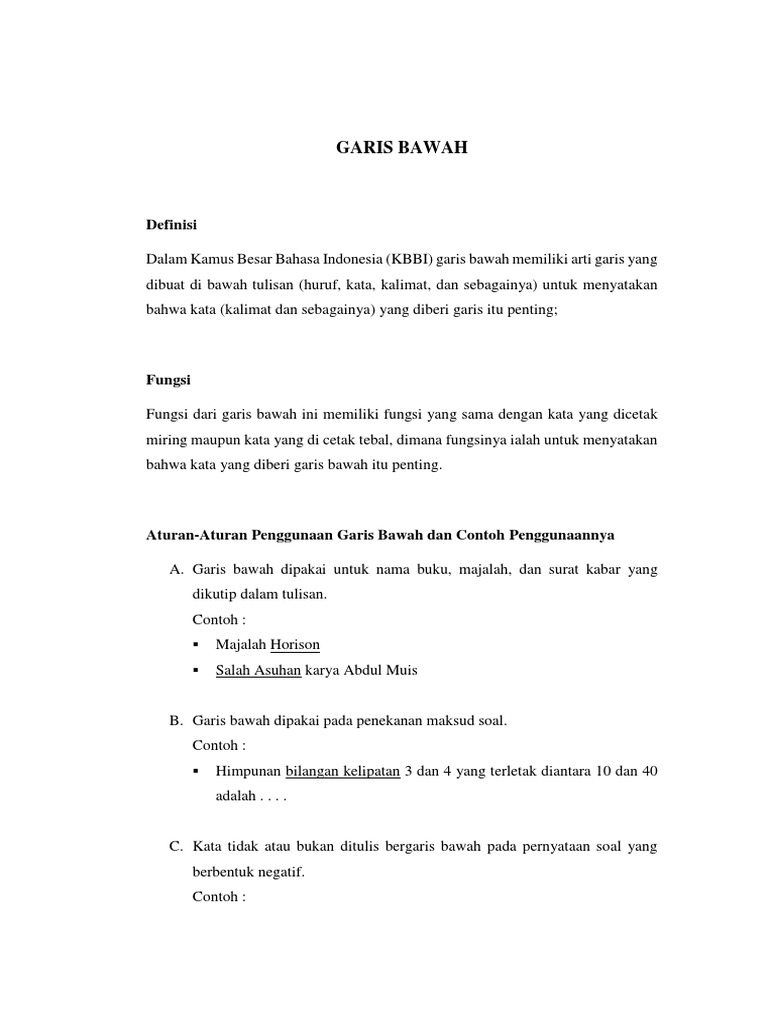 GARIS BAWAH

Definisi

Dalam Kamus Besar Bahasa Indonesia (KBBI) garis bawah memiliki arti garis yang dibuat di bawah tulisan (huruf, kata, kalimat, dan sebagainya) untuk menyatakan bahwa kata (kalimat dan sebagainya) yang diberi garis itu penting;

Fungsi

Fungsi dari garis bawah ini memiliki fungsi yang sama dengan kata yang dicetak miring maupun kata yang di cetak tebal, dimana fungsinya ialah untuk menyatakan bahwa kata yang diberi garis bawah itu penting.

Aturan-Aturan Penggunaan Garis Bawah dan Contoh Penggunaannya

A. Garis bawah dipakai untuk nama buku, majalah, dan surat kabar yang dikutip dalam tulisan.
Contoh :
▪ Majalah Horison
▪ Salah Asuhan karya Abdul Muis

B. Garis bawah dipakai pada penekanan maksud soal.
Contoh :
▪ Himpunan bilangan kelipatan 3 dan 4 yang terletak diantara 10 dan 40 adalah . . . .

C. Kata tidak atau bukan ditulis bergaris bawah pada pernyataan soal yang berbentuk negatif.
Contoh :